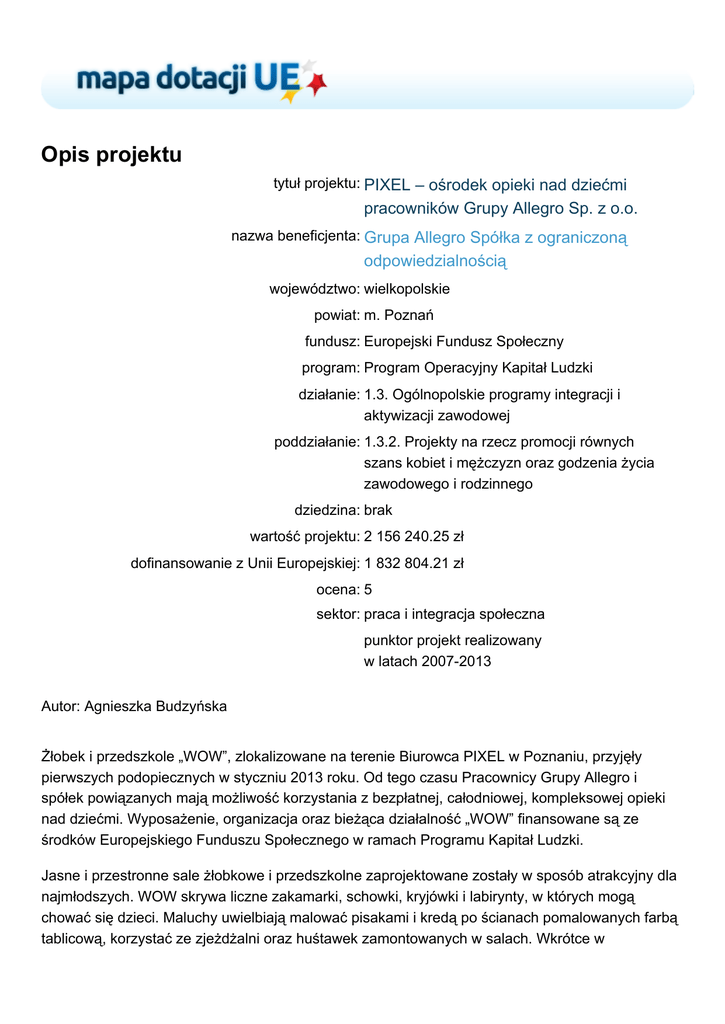 mapa dotacji UE

Opis projektu

tytuł projektu: PIXEL – ośrodek opieki nad dziećmi pracowników Grupy Allegro Sp. z o.o.

nazwa beneficjenta: Grupa Allegro Spółka z ograniczoną odpowiedzialnością

województwo: wielkopolskie

powiat: m. Poznań

fundusz: Europejski Fundusz Społeczny

program: Program Operacyjny Kapitał Ludzki

działanie: 1.3. Ogólnopolskie programy integracji i aktywizacji zawodowej

poddziałanie: 1.3.2. Projekty na rzecz promocji równych szans kobiet i mężczyzn oraz godzenia życia zawodowego i rodzinnego

dziedzina: brak

wartość projektu: 2 156 240.25 zł

dofinansowanie z Unii Europejskiej: 1 832 804.21 zł

ocena: 5

sektor: praca i integracja społeczna

punktor projekt realizowany w latach 2007-2013

Autor: Agnieszka Budzyńska

Żłobek i przedszkole „WOW", zlokalizowane na terenie Biurowca PIXEL w Poznaniu, przyjęły pierwszych podopiecznych w styczniu 2013 roku. Od tego czasu Pracownicy Grupy Allegro i spółek powiązanych mają możliwość korzystania z bezpłatnej, całodniowej, kompleksowej opieki nad dziećmi. Wyposażenie, organizacja oraz bieżąca działalność „WOW" finansowane są ze środków Europejskiego Funduszu Społecznego w ramach Programu Kapitał Ludzki.

Jasne i przestronne sale żłobkowe i przedszkolne zaprojektowane zostały w sposób atrakcyjny dla najmłodszych. WOW skrywa liczne zakamarki, schowki, kryjówki i labirynty, w których mogą chować się dzieci. Maluchy uwielbiają malować pisakami i kredą po ścianach pomalowanych farbą tablicową, korzystać ze zjeżdżalni oraz huśtawek zamontowanych w salach. Wkrótce w